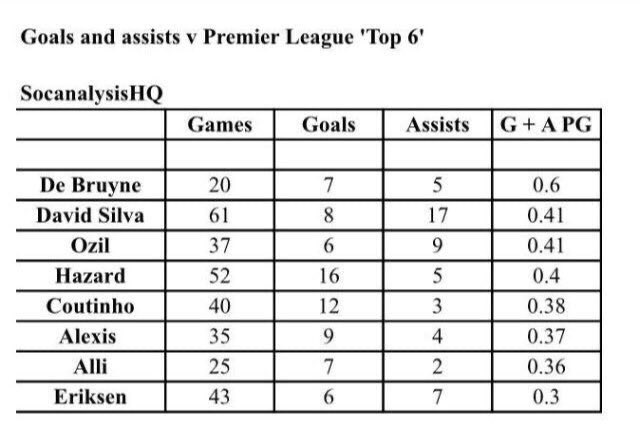 Goals and assists v Premier League 'Top 6'

SocanalysisHQ

| | Games | Goals | Assists | G + A PG |
|---|---|---|---|---|
| | | | | |
| De Bruyne | 20 | 7 | 5 | 0.6 |
| David Silva | 61 | 8 | 17 | 0.41 |
| Ozil | 37 | 6 | 9 | 0.41 |
| Hazard | 52 | 16 | 5 | 0.4 |
| Coutinho | 40 | 12 | 3 | 0.38 |
| Alexis | 35 | 9 | 4 | 0.37 |
| Alli | 25 | 7 | 2 | 0.36 |
| Eriksen | 43 | 6 | 7 | 0.3 |